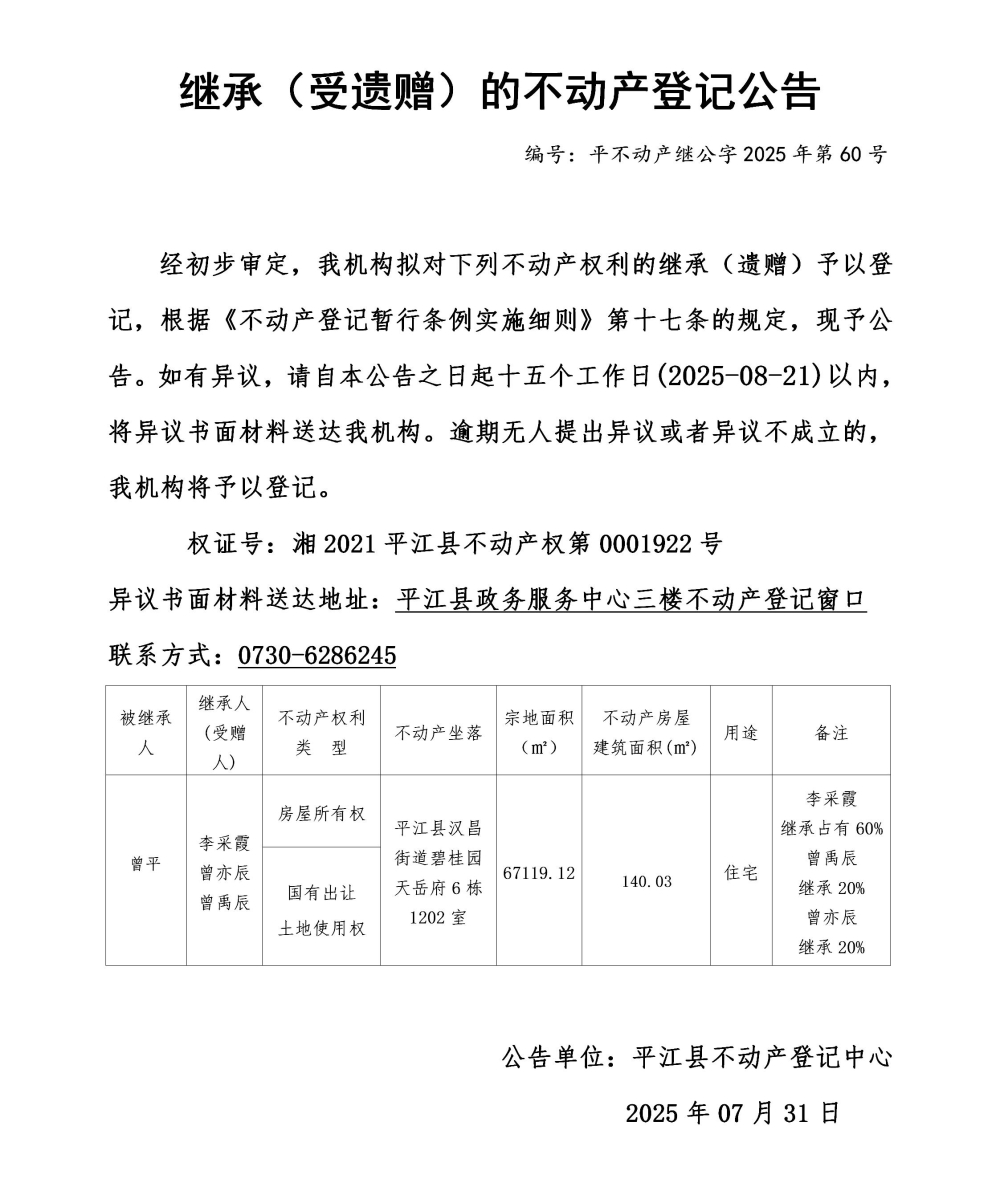 继承（受遗赠）的不动产登记公告

编号：平不动产继公字 2025 年第 60 号

经初步审定，我机构拟对下列不动产权利的继承（遗赠）予以登记，根据《不动产登记暂行条例实施细则》第十七条的规定，现予公告。如有异议，请自本公告之日起十五个工作日(2025-08-21)以内，将异议书面材料送达我机构。逾期无人提出异议或者异议不成立的，我机构将予以登记。

权证号：湘 2021 平江县不动产权第 0001922 号

异议书面材料送达地址：平江县政务服务中心三楼不动产登记窗口

联系方式：0730-6286245

| 被继承人 | 继承人(受赠人) | 不动产权利类 型 | 不动产坐落 | 宗地面积(㎡) | 不动产房屋建筑面积(㎡) | 用途 | 备注 |
|---|---|---|---|---|---|---|---|
| 曾平 | 李采霞 曾亦辰 曾禹辰 | 房屋所有权 | 平江县汉昌街道碧桂园天岳府 6 栋 1202 室 | 67119.12 | 140.03 | 住宅 | 李采霞 继承占有 60% 曾禹辰 继承 20% 曾亦辰 继承 20% |
| | | 国有出让土地使用权 | | | | | |

公告单位：平江县不动产登记中心

2025 年 07 月 31 日